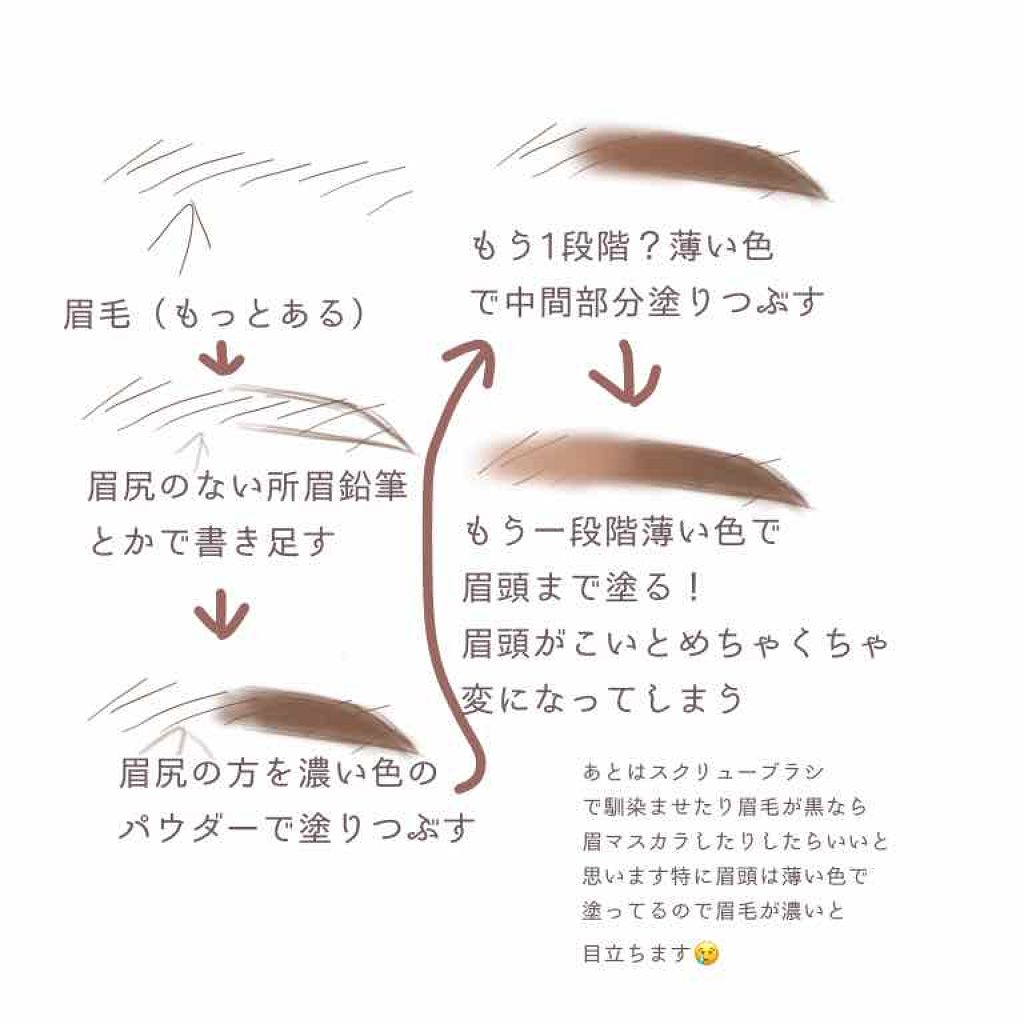 眉毛（もっとある）

眉尻のない所眉鉛筆とかで書き足す

眉尻の方を濃い色のパウダーで塗りつぶす

もう1段階？薄い色で中間部分塗りつぶす

もう一段階薄い色で眉頭まで塗る！
眉頭がこいとめちゃくちゃ変になってしまう

あとはスクリューブラシで馴染ませたり眉毛が黒なら眉マスカラしたりしたらいいと思います特に眉頭は薄い色で塗ってるので眉毛が濃いと目立ちます😢